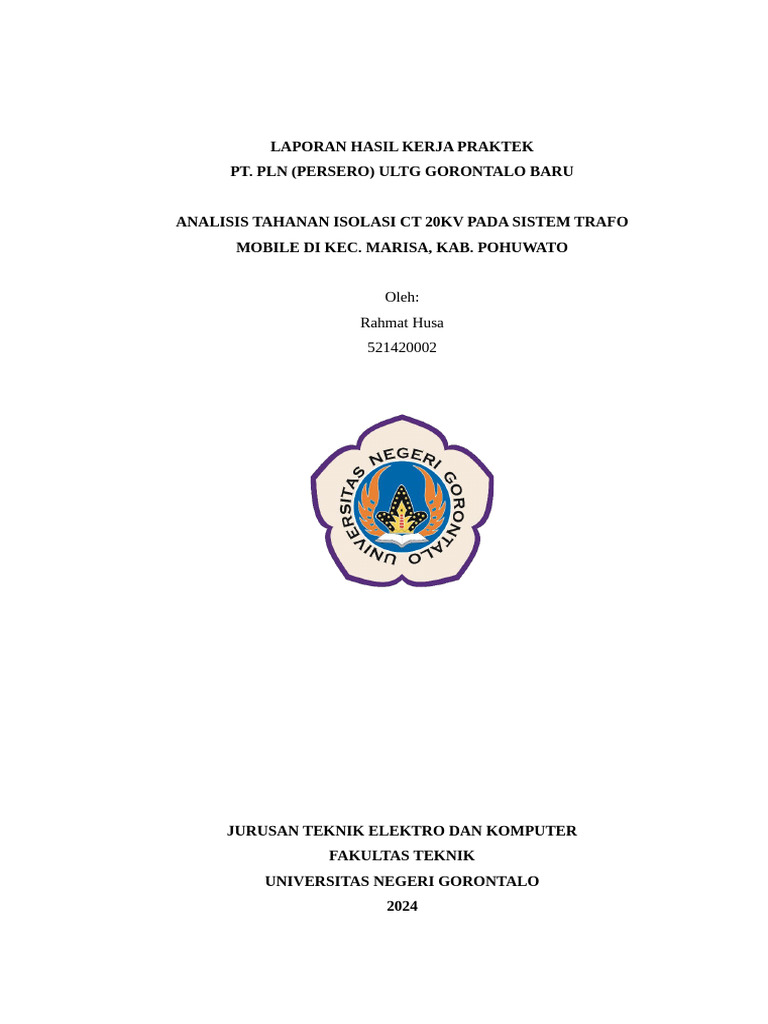 LAPORAN HASIL KERJA PRAKTEK
PT. PLN (PERSERO) ULTG GORONTALO BARU

ANALISIS TAHANAN ISOLASI CT 20KV PADA SISTEM TRAFO MOBILE DI KEC. MARISA, KAB. POHUWATO

Oleh:
Rahmat Husa
521420002

UNIVERSITAS NEGERI GORONTALO

JURUSAN TEKNIK ELEKTRO DAN KOMPUTER
FAKULTAS TEKNIK
UNIVERSITAS NEGERI GORONTALO
2024